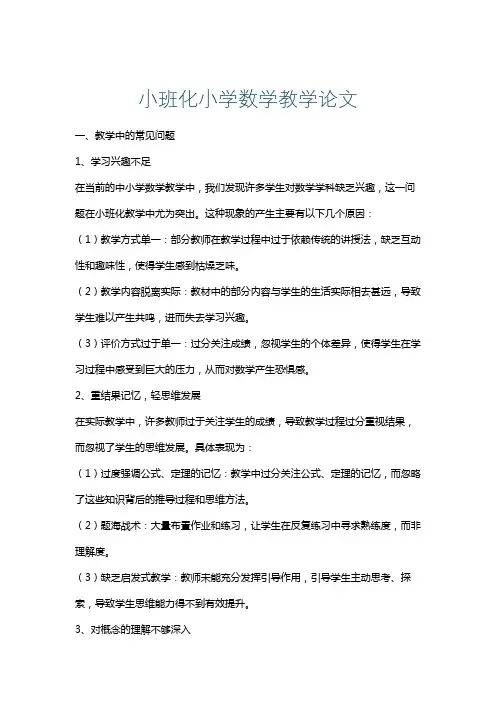 小班化小学数学教学论文

一、教学中的常见问题

1、学习兴趣不足

在当前的中小学数学教学中，我们发现许多学生对数学学科缺乏兴趣，这一问题在小班化教学中尤为突出。这种现象的产生主要有以下几个原因：

（1）教学方式单一：部分教师在教学过程中过于依赖传统的讲授法，缺乏互动性和趣味性，使得学生感到枯燥乏味。

（2）教学内容脱离实际：教材中的部分内容与学生的生活实际相去甚远，导致学生难以产生共鸣，进而失去学习兴趣。

（3）评价方式过于单一：过分关注成绩，忽视学生的个体差异，使得学生在学习过程中感受到巨大的压力，从而对数学产生恐惧感。

2、重结果记忆，轻思维发展

在实际教学中，许多教师过于关注学生的成绩，导致教学过程过分重视结果，而忽视了学生的思维发展。具体表现为：

（1）过度强调公式、定理的记忆：教学中过分关注公式、定理的记忆，而忽略了这些知识背后的推导过程和思维方法。

（2）题海战术：大量布置作业和练习，让学生在反复练习中寻求熟练度，而非理解度。

（3）缺乏启发式教学：教师未能充分发挥引导作用，引导学生主动思考、探索，导致学生思维能力得不到有效提升。

3、对概念的理解不够深入